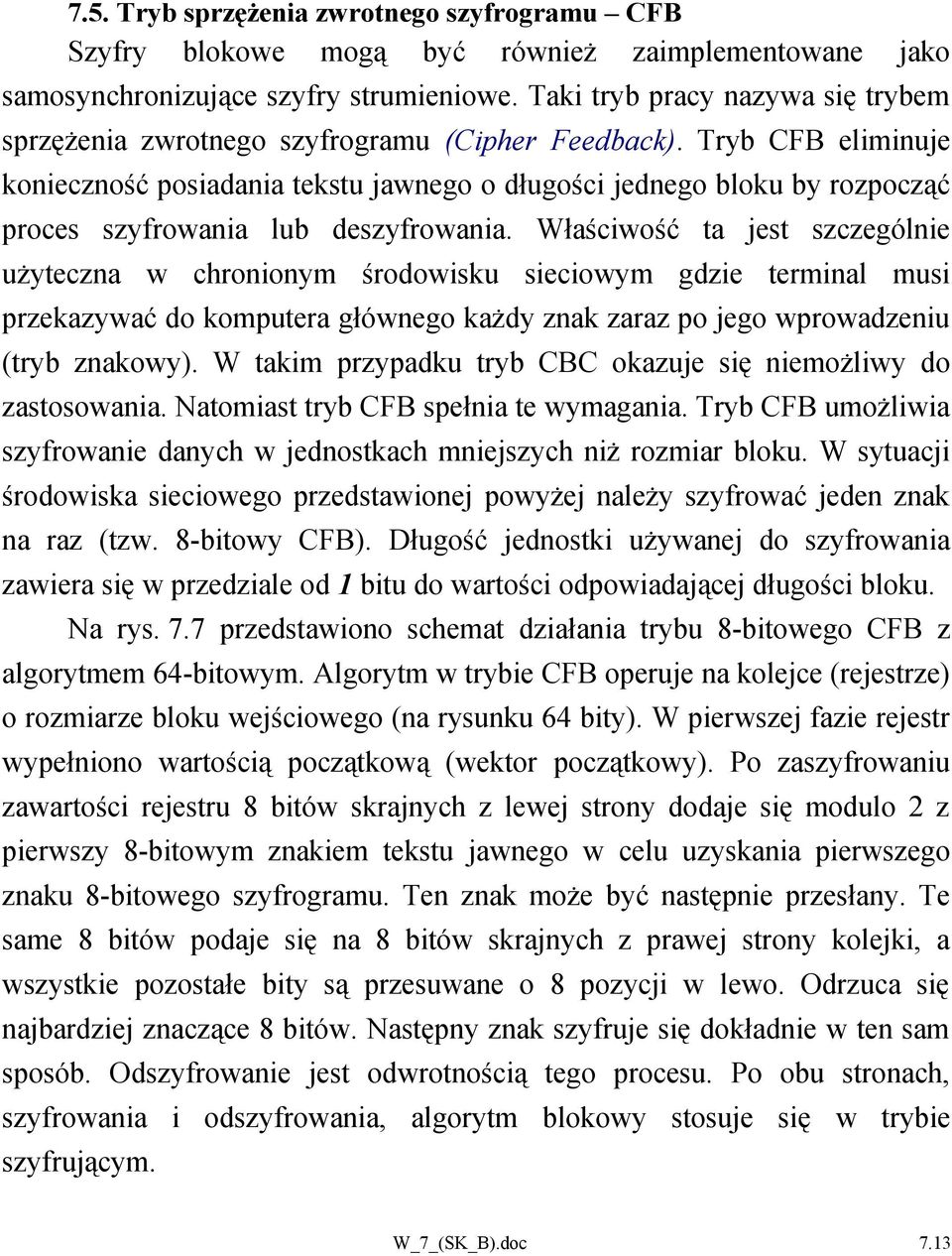 7.5. Tryb sprzężenia zwrotnego szyfrogramu – CFB

Szyfry blokowe mogą być również zaimplementowane jako samosynchronizujące szyfry strumieniowe. Taki tryb pracy nazywa się trybem sprzężenia zwrotnego szyfrogramu (Cipher Feedback). Tryb CFB eliminuje konieczność posiadania tekstu jawnego o długości jednego bloku by rozpocząć proces szyfrowania lub deszyfrowania. Właściwość ta jest szczególnie użyteczna w chronionym środowisku sieciowym gdzie terminal musi przekazywać do komputera głównego każdy znak zaraz po jego wprowadzeniu (tryb znakowy). W takim przypadku tryb CBC okazuje się niemożliwy do zastosowania. Natomiast tryb CFB spełnia te wymagania. Tryb CFB umożliwia szyfrowanie danych w jednostkach mniejszych niż rozmiar bloku. W sytuacji środowiska sieciowego przedstawionej powyżej należy szyfrować jeden znak na raz (tzw. 8-bitowy CFB). Długość jednostki używanej do szyfrowania zawiera się w przedziale od 1 bitu do wartości odpowiadającej długości bloku.

Na rys. 7.7 przedstawiono schemat działania trybu 8-bitowego CFB z algorytmem 64-bitowym. Algorytm w trybie CFB operuje na kolejce (rejestrze) o rozmiarze bloku wejściowego (na rysunku 64 bity). W pierwszej fazie rejestr wypełniono wartością początkową (wektor początkowy). Po zaszyfrowaniu zawartości rejestru 8 bitów skrajnych z lewej strony dodaje się modulo 2 z pierwszy 8-bitowym znakiem tekstu jawnego w celu uzyskania pierwszego znaku 8-bitowego szyfrogramu. Ten znak może być następnie przesłany. Te same 8 bitów podaje się na 8 bitów skrajnych z prawej strony kolejki, a wszystkie pozostałe bity są przesuwane o 8 pozycji w lewo. Odrzuca się najbardziej znaczące 8 bitów. Następny znak szyfruje się dokładnie w ten sam sposób. Odszyfrowanie jest odwrotnością tego procesu. Po obu stronach, szyfrowania i odszyfrowania, algorytm blokowy stosuje się w trybie szyfrującym.

W_7_(SK_B).doc 7.13